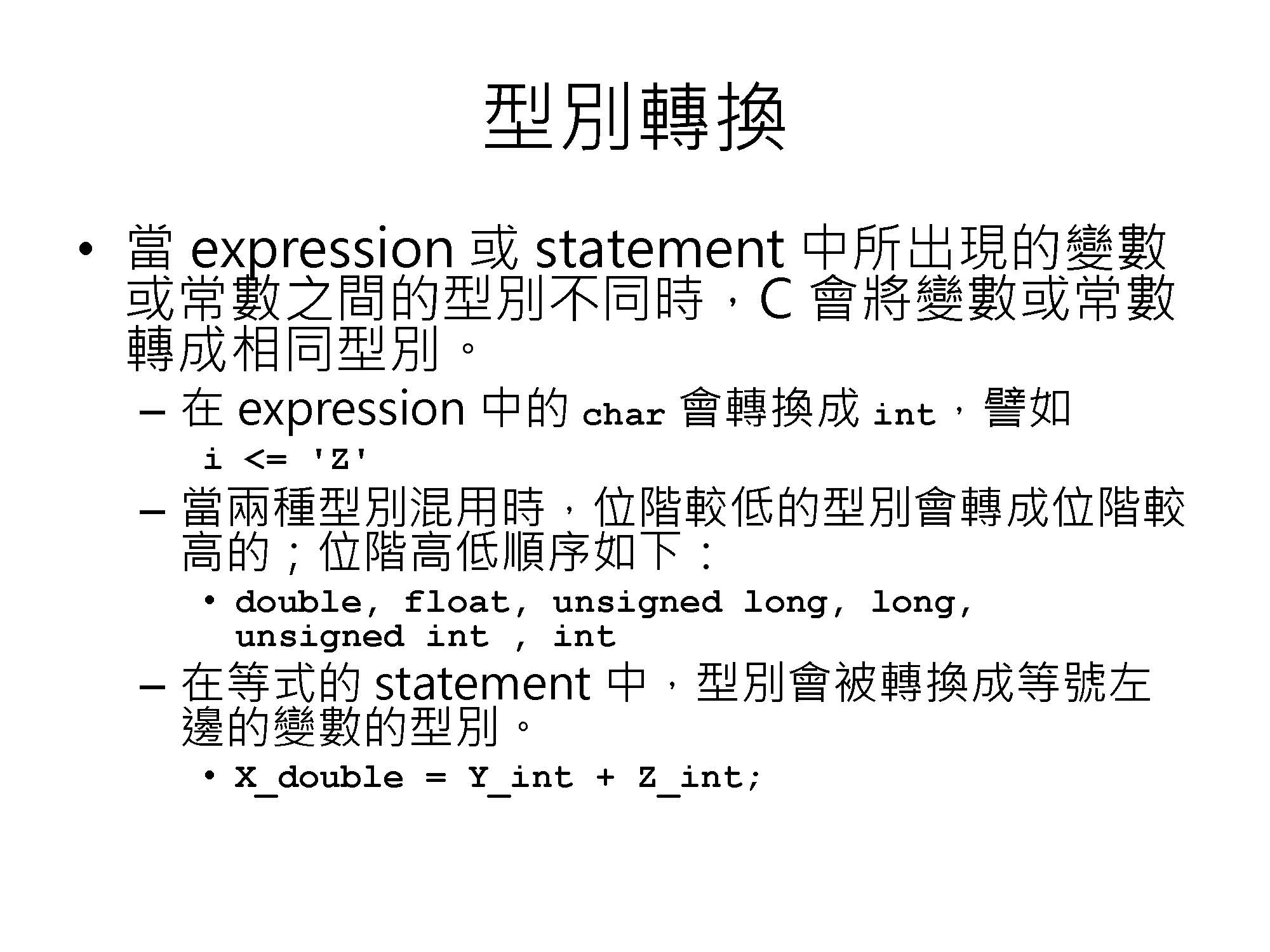 型別轉換

• 當 expression 或 statement 中所出現的變數或常數之間的型別不同時，C 會將變數或常數轉成相同型別。
  – 在 expression 中的 char 會轉換成 int，譬如
    i <= 'Z'
  – 當兩種型別混用時，位階較低的型別會轉成位階較高的；位階高低順序如下：
    • double, float, unsigned long, long, unsigned int , int
  – 在等式的 statement 中，型別會被轉換成等號左邊的變數的型別。
    • X_double = Y_int + Z_int;